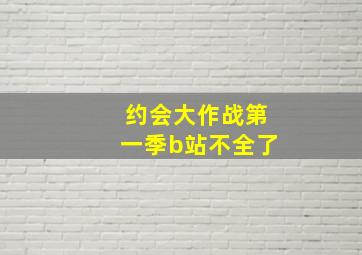 约会大作战第一季b站不全了